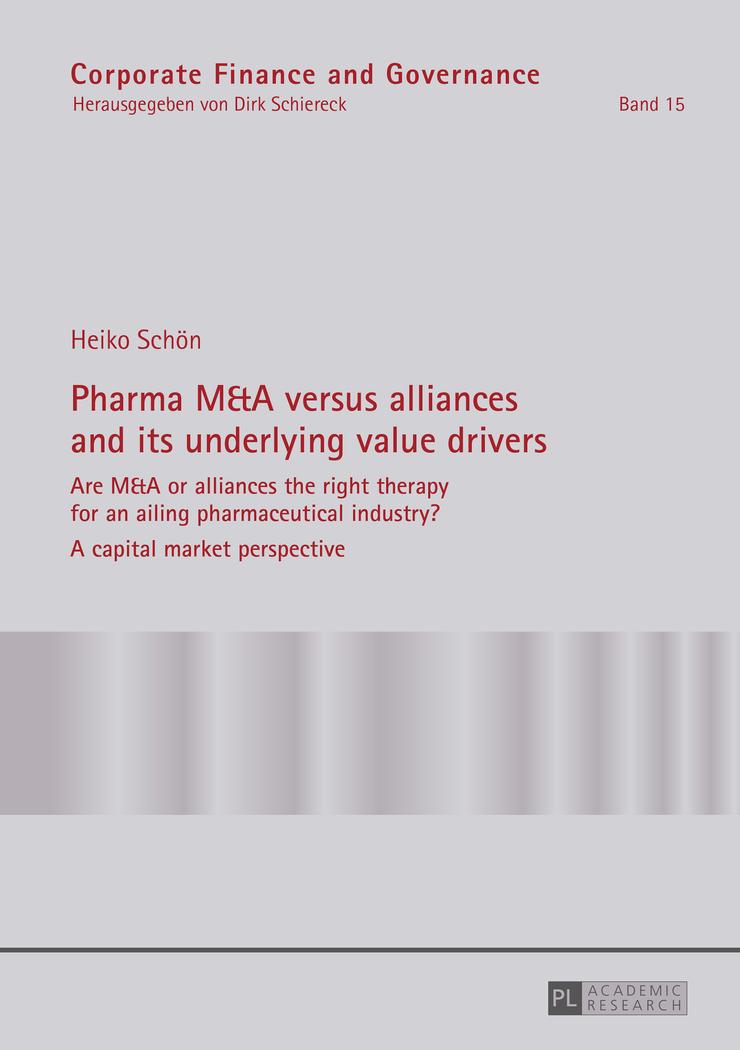 Corporate Finance and Governance
Herausgegeben von Dirk Schiereck

Band 15

Heiko Schön

Pharma M&A versus alliances and its underlying value drivers

Are M&A or alliances the right therapy for an ailing pharmaceutical industry?

A capital market perspective

PL ACADEMIC RESEARCH